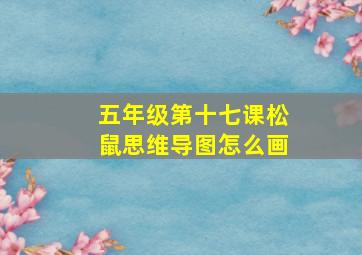 五年级第十七课松鼠思维导图怎么画